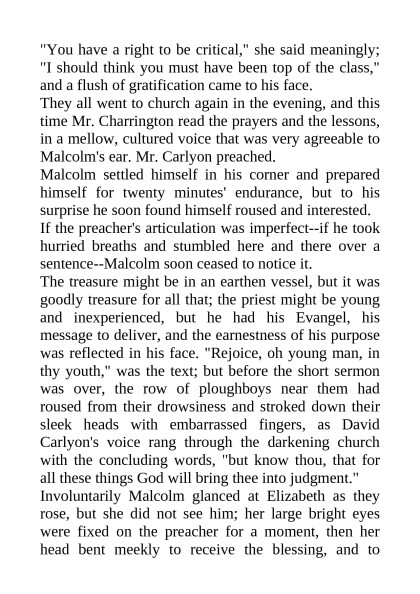 "You have a right to be critical," she said meaningly; "I should think you must have been top of the class," and a flush of gratification came to his face.

They all went to church again in the evening, and this time Mr. Charrington read the prayers and the lessons, in a mellow, cultured voice that was very agreeable to Malcolm's ear. Mr. Carlyon preached.

Malcolm settled himself in his corner and prepared himself for twenty minutes' endurance, but to his surprise he soon found himself roused and interested.

If the preacher's articulation was imperfect--if he took hurried breaths and stumbled here and there over a sentence--Malcolm soon ceased to notice it.

The treasure might be in an earthen vessel, but it was goodly treasure for all that; the priest might be young and inexperienced, but he had his Evangel, his message to deliver, and the earnestness of his purpose was reflected in his face. "Rejoice, oh young man, in thy youth," was the text; but before the short sermon was over, the row of ploughboys near them had roused from their drowsiness and stroked down their sleek heads with embarrassed fingers, as David Carlyon's voice rang through the darkening church with the concluding words, "but know thou, that for all these things God will bring thee into judgment."

Involuntarily Malcolm glanced at Elizabeth as they rose, but she did not see him; her large bright eyes were fixed on the preacher for a moment, then her head bent meekly to receive the blessing, and to